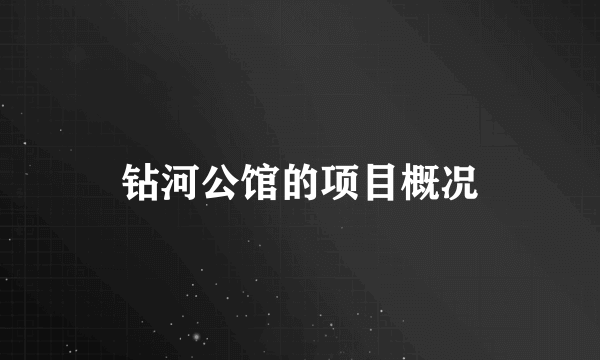 钻河公馆的项目概况